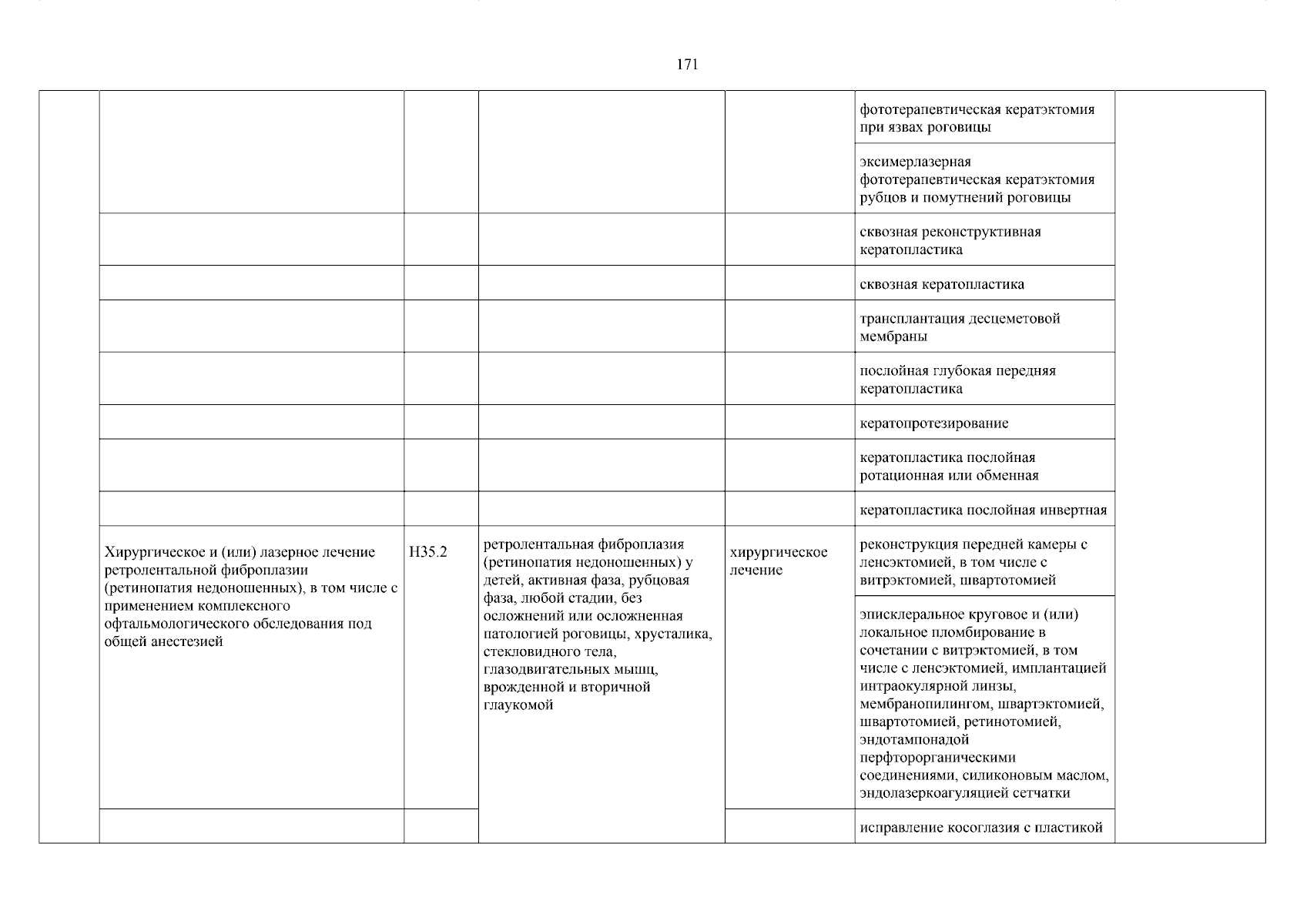 171

| | | | | | | |
|---|---|---|---|---|---|---|
| | | | | | фототерапевтическая кератэктомия при язвах роговицы | |
| | | | | | эксимерлазерная фототерапевтическая кератэктомия рубцов и помутнений роговицы | |
| | | | | | сквозная реконструктивная кератопластика | |
| | | | | | сквозная кератопластика | |
| | | | | | трансплантация десцеметовой мембраны | |
| | | | | | послойная глубокая передняя кератопластика | |
| | | | | | кератопротезирование | |
| | | | | | кератопластика послойная ротационная или обменная | |
| | | | | | кератопластика послойная инвертная | |
| | Хирургическое и (или) лазерное лечение ретролентальной фиброплазии (ретинопатия недоношенных), в том числе с применением комплексного офтальмологического обследования под общей анестезией | H35.2 | ретролентальная фиброплазия (ретинопатия недоношенных) у детей, активная фаза, рубцовая фаза, любой стадии, без осложнений или осложненная патологией роговицы, хрусталика, стекловидного тела, глазодвигательных мышц, врожденной и вторичной глаукомой | хирургическое лечение | реконструкция передней камеры с ленсэктомией, в том числе с витрэктомией, швартотомией | |
| | | | | | эписклеральное круговое и (или) локальное пломбирование в сочетании с витрэктомией, в том числе с ленсэктомией, имплантацией интраокулярной линзы, мембранопилингом, швартэктомией, швартотомией, ретинотомией, эндотампонадой перфторорганическими соединениями, силиконовым маслом, эндолазеркоагуляцией сетчатки | |
| | | | | | исправление косоглазия с пластикой | |